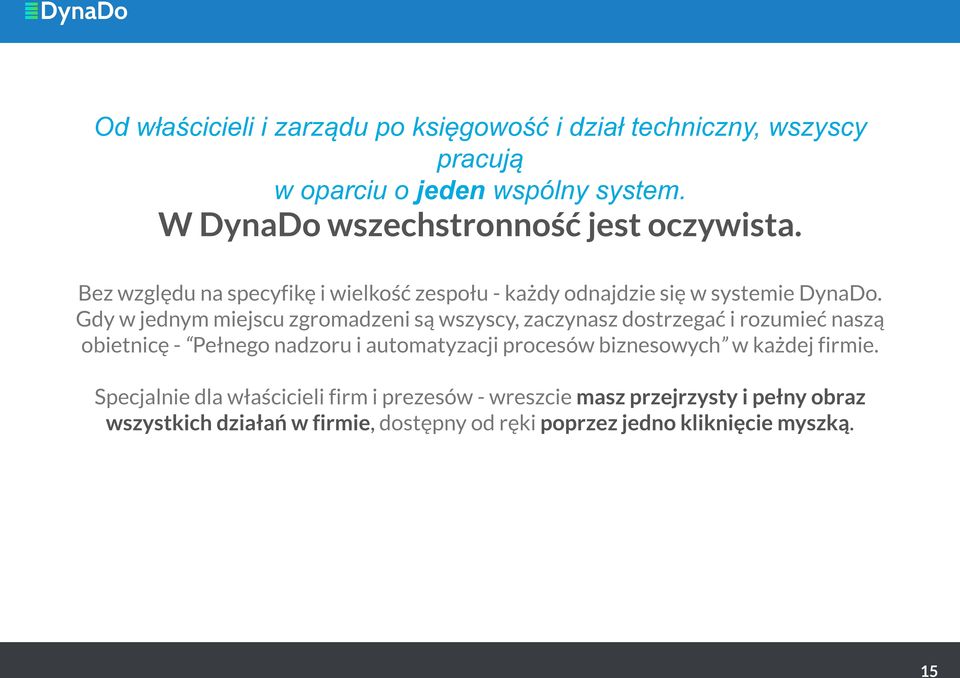 DynaDo

Od właścicieli i zarządu po księgowość i dział techniczny, wszyscy pracują
w oparciu o jeden wspólny system.
W DynaDo wszechstronność jest oczywista.

Bez względu na specyfikę i wielkość zespołu - każdy odnajdzie się w systemie DynaDo. Gdy w jednym miejscu zgromadzeni są wszyscy, zaczynasz dostrzegać i rozumieć naszą obietnicę - “Pełnego nadzoru i automatyzacji procesów biznesowych” w każdej firmie.

Specjalnie dla właścicieli firm i prezesów - wreszcie masz przejrzysty i pełny obraz wszystkich działań w firmie, dostępny od ręki poprzez jedno kliknięcie myszką.

15